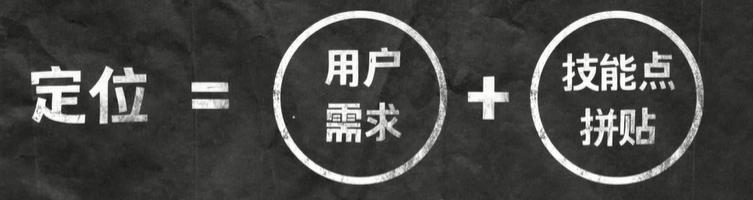 定位 = 用户需求 + 技能点拼贴